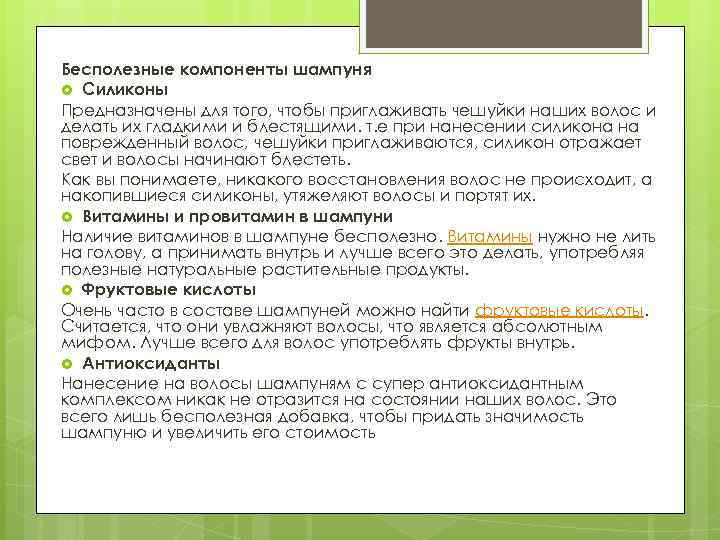 Бесполезные компоненты шампуня

Силиконы

Предназначены для того, чтобы приглаживать чешуйки наших волос и делать их гладкими и блестящими. т.е при нанесении силикона на поврежденный волос, чешуйки приглаживаются, силикон отражает свет и волосы начинают блестеть.

Как вы понимаете, никакого восстановления волос не происходит, а накопившиеся силиконы, утяжеляют волосы и портят их.

Витамины и провитамин в шампуни

Наличие витаминов в шампуне бесполезно. Витамины нужно не лить на голову, а принимать внутрь и лучше всего это делать, употребляя полезные натуральные растительные продукты.

Фруктовые кислоты

Очень часто в составе шампуней можно найти фруктовые кислоты. Считается, что они увлажняют волосы, что является абсолютным мифом. Лучше всего для волос употреблять фрукты внутрь.

Антиоксиданты

Нанесение на волосы шампуням с супер антиоксидантным комплексом никак не отразится на состоянии наших волос. Это всего лишь бесполезная добавка, чтобы придать значимость шампуню и увеличить его стоимость